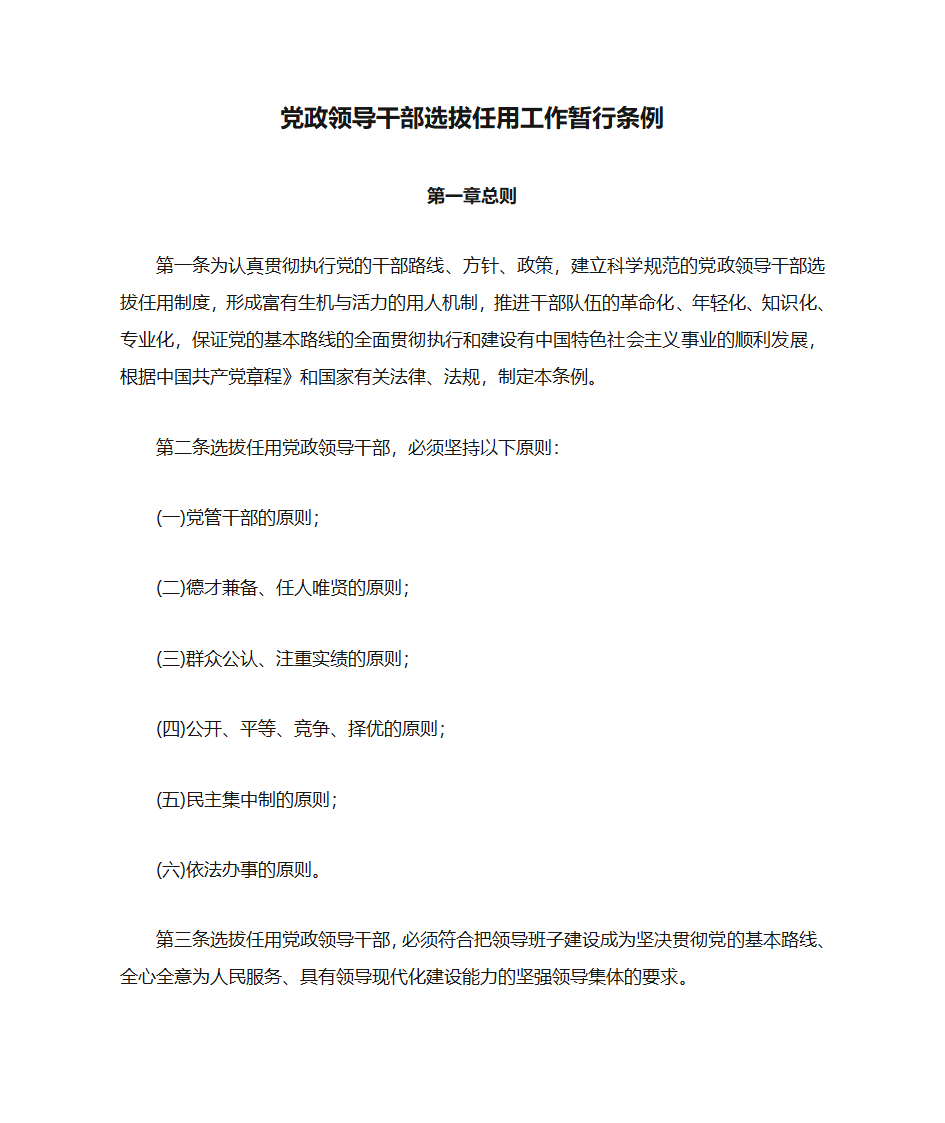 党政领导干部选拔任用工作暂行条例

第一章总则

第一条为认真贯彻执行党的干部路线、方针、政策，建立科学规范的党政领导干部选拔任用制度，形成富有生机与活力的用人机制，推进干部队伍的革命化、年轻化、知识化、专业化，保证党的基本路线的全面贯彻执行和建设有中国特色社会主义事业的顺利发展，根据中国共产党章程》和国家有关法律、法规，制定本条例。

第二条选拔任用党政领导干部，必须坚持以下原则：

(一)党管干部的原则；

(二)德才兼备、任人唯贤的原则；

(三)群众公认、注重实绩的原则；

(四)公开、平等、竞争、择优的原则；

(五)民主集中制的原则；

(六)依法办事的原则。

第三条选拔任用党政领导干部，必须符合把领导班子建设成为坚决贯彻党的基本路线、全心全意为人民服务、具有领导现代化建设能力的坚强领导集体的要求。